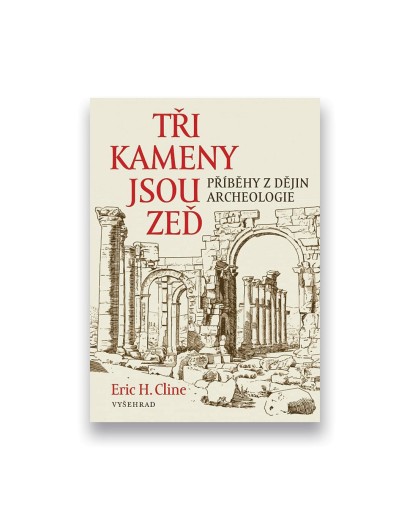 TŘI KAMENY JSOU ZEĎ

PŘÍBĚHY Z DĚJIN ARCHEOLOGIE

Eric H. Cline

VYŠEHRAD